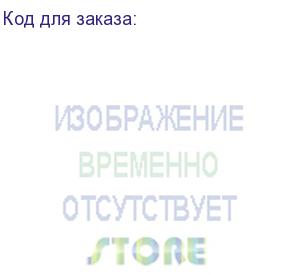 Код для заказа:

ИЗОБРАЖЕНИЕ
ВРЕМЕННО
ОТСУТСТВУЕТ

STORE